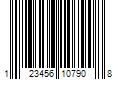 1 23456 10790 8